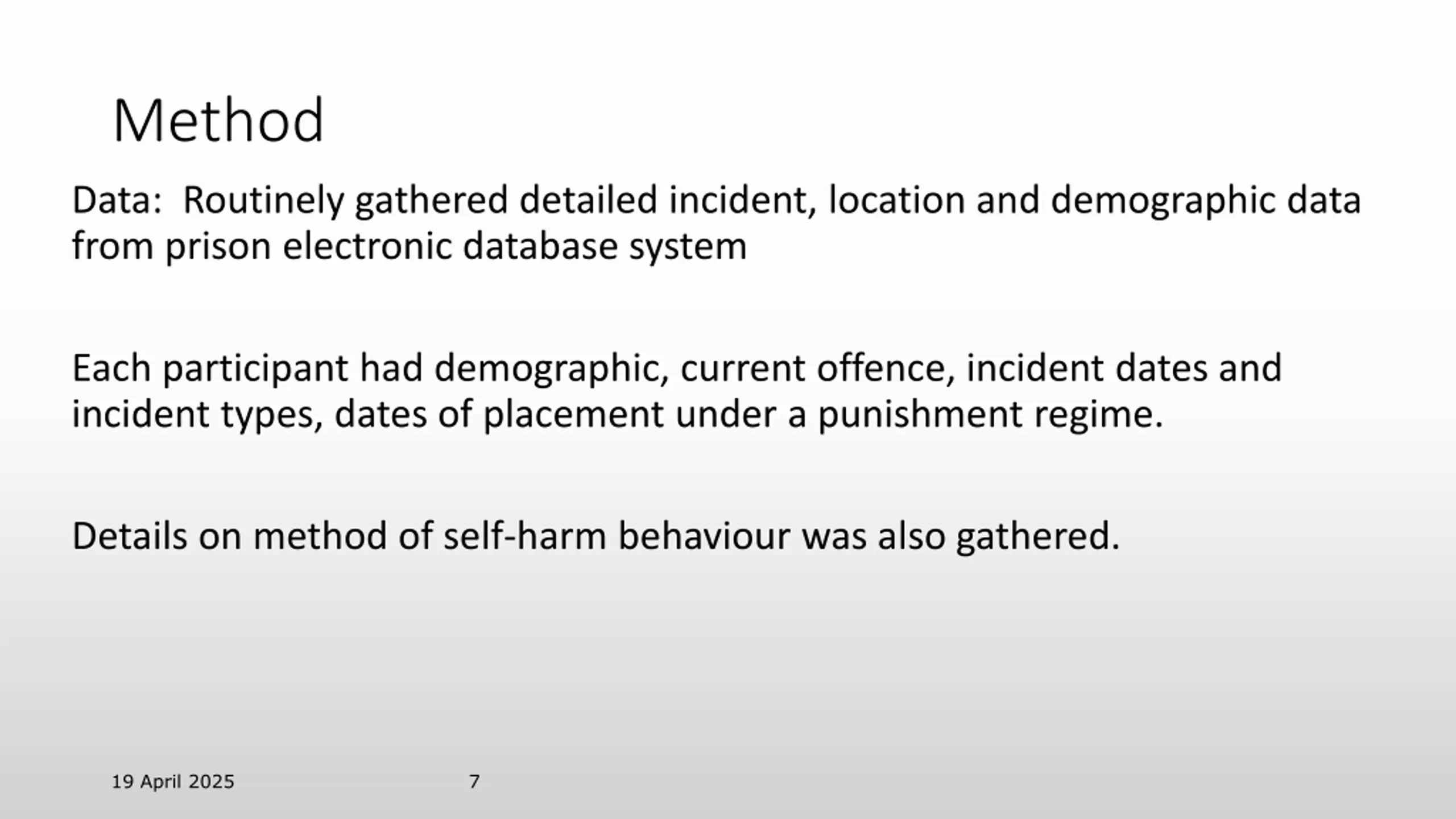 Method

Data: Routinely gathered detailed incident, location and demographic data from prison electronic database system

Each participant had demographic, current offence, incident dates and incident types, dates of placement under a punishment regime.

Details on method of self-harm behaviour was also gathered.

19 April 2025 7